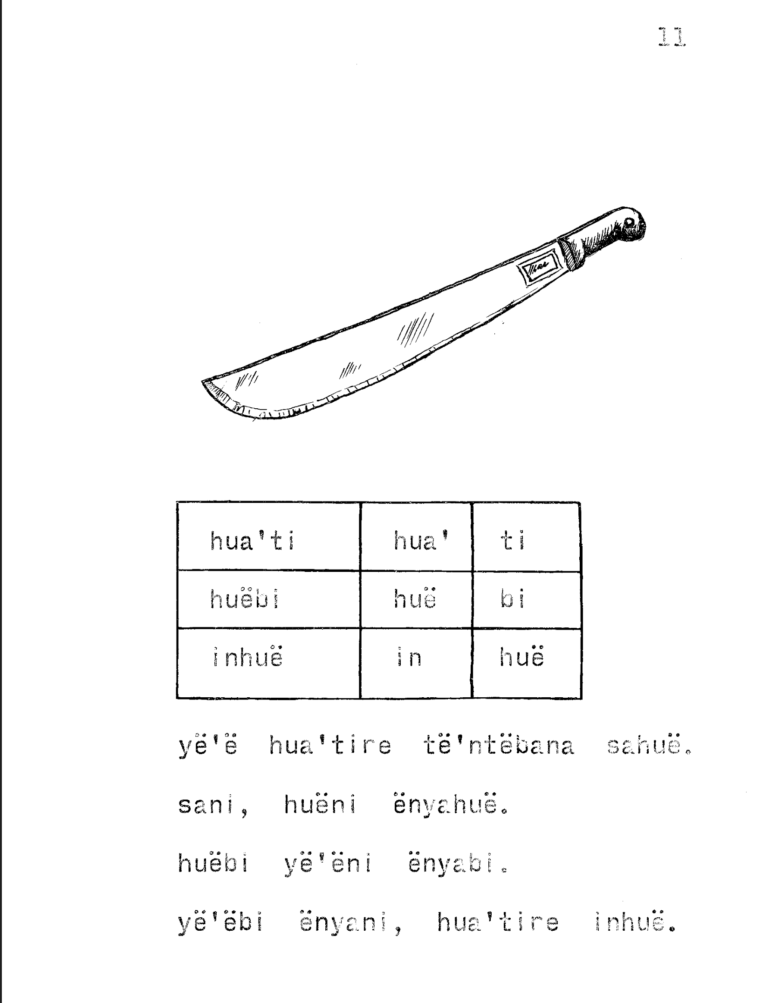 11

| hua'ti | hua' | ti |
|---|---|---|
| huëbi | huë | bi |
| inhuë | in | huë |

yë'ë hua'tire të'ntëbana sahuë.

sani, huëni ënyahuë.

huëbi yë'ëni ënyabi.

yë'ëbi ënyani, hua'tire inhuë.